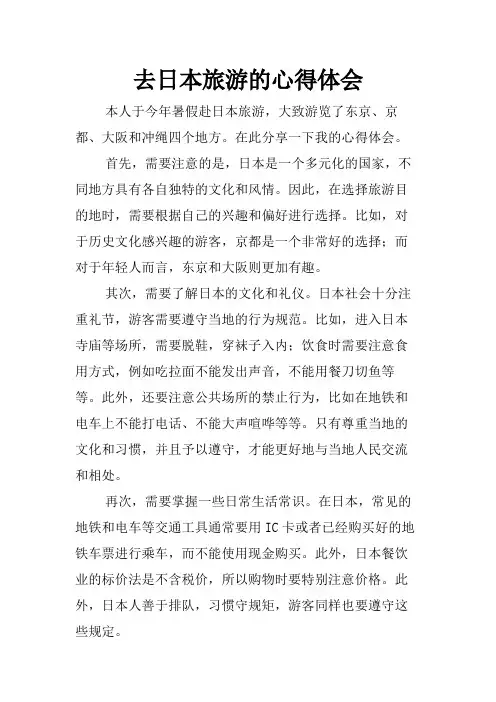 去日本旅游的心得体会

本人于今年暑假赴日本旅游，大致游览了东京、京都、大阪和冲绳四个地方。在此分享一下我的心得体会。

首先，需要注意的是，日本是一个多元化的国家，不同地方具有各自独特的文化和风情。因此，在选择旅游目的地时，需要根据自己的兴趣和偏好进行选择。比如，对于历史文化感兴趣的游客，京都是一个非常好的选择；而对于年轻人而言，东京和大阪则更加有趣。

其次，需要了解日本的文化和礼仪。日本社会十分注重礼节，游客需要遵守当地的行为规范。比如，进入日本寺庙等场所，需要脱鞋，穿袜子入内；饮食时需要注意食用方式，例如吃拉面不能发出声音，不能用餐刀切鱼等等。此外，还要注意公共场所的禁止行为，比如在地铁和电车上不能打电话、不能大声喧哗等等。只有尊重当地的文化和习惯，并且予以遵守，才能更好地与当地人民交流和相处。

再次，需要掌握一些日常生活常识。在日本，常见的地铁和电车等交通工具通常要用 IC 卡或者已经购买好的地铁车票进行乘车，而不能使用现金购买。此外，日本餐饮业的标价法是不含税价，所以购物时要特别注意价格。此外，日本人善于排队，习惯守规矩，游客同样也要遵守这些规定。